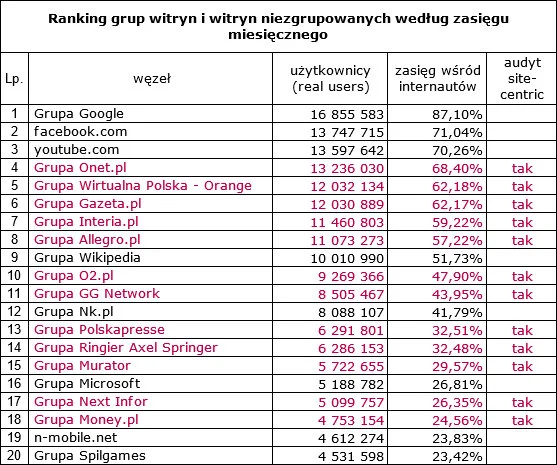 Ranking grup witryn i witryn niezgrupowanych według zasięgu miesięcznego

| Lp. | węzeł | użytkownicy (real users) | zasięg wśród internautów | audyt site-centric |
|---|---|---|---|---|
| 1 | Grupa Google | 16 855 583 | 87,10% | |
| 2 | facebook.com | 13 747 715 | 71,04% | |
| 3 | youtube.com | 13 597 642 | 70,26% | |
| 4 | Grupa Onet.pl | 13 236 030 | 68,40% | tak |
| 5 | Grupa Wirtualna Polska - Orange | 12 032 134 | 62,18% | tak |
| 6 | Grupa Gazeta.pl | 12 030 889 | 62,17% | tak |
| 7 | Grupa Interia.pl | 11 460 803 | 59,22% | tak |
| 8 | Grupa Allegro.pl | 11 073 273 | 57,22% | tak |
| 9 | Grupa Wikipedia | 10 010 990 | 51,73% | |
| 10 | Grupa O2.pl | 9 269 366 | 47,90% | tak |
| 11 | Grupa GG Network | 8 505 467 | 43,95% | tak |
| 12 | Grupa Nk.pl | 8 088 107 | 41,79% | |
| 13 | Grupa Polskapresse | 6 291 801 | 32,51% | tak |
| 14 | Grupa Ringier Axel Springer | 6 286 153 | 32,48% | tak |
| 15 | Grupa Murator | 5 722 655 | 29,57% | tak |
| 16 | Grupa Microsoft | 5 188 782 | 26,81% | |
| 17 | Grupa Next Infor | 5 099 757 | 26,35% | tak |
| 18 | Grupa Money.pl | 4 753 154 | 24,56% | tak |
| 19 | n-mobile.net | 4 612 274 | 23,83% | |
| 20 | Grupa Spilgames | 4 531 598 | 23,42% | |